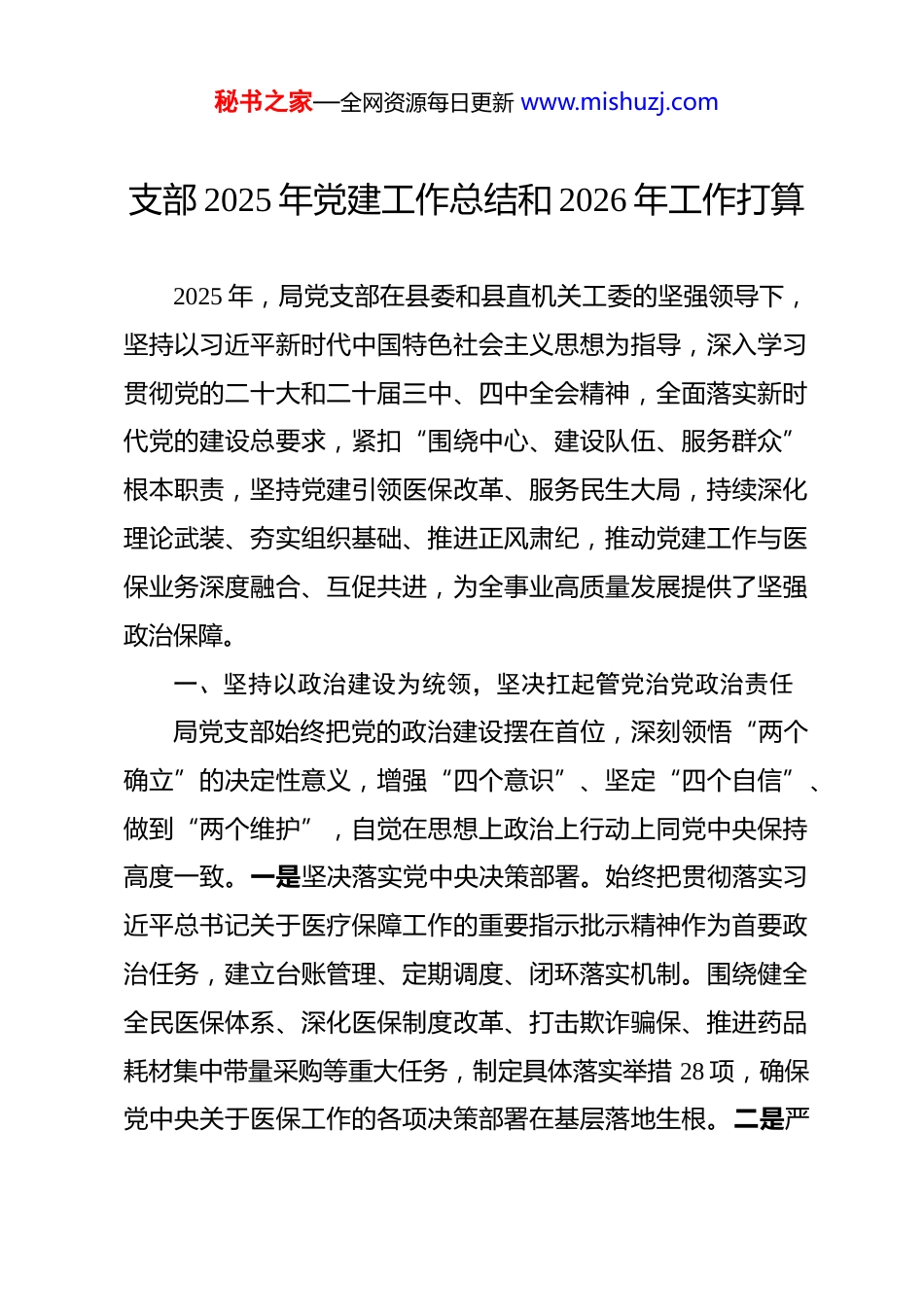 秘书之家—全网资源每日更新 www.mishuzj.com

支部 2025 年党建工作总结和 2026 年工作打算

2025 年，局党支部在县委和县直机关工委的坚强领导下，坚持以习近平新时代中国特色社会主义思想为指导，深入学习贯彻党的二十大和二十届三中、四中全会精神，全面落实新时代党的建设总要求，紧扣“围绕中心、建设队伍、服务群众”根本职责，坚持党建引领医保改革、服务民生大局，持续深化理论武装、夯实组织基础、推进正风肃纪，推动党建工作与医保业务深度融合、互促共进，为全事业高质量发展提供了坚强政治保障。

一、坚持以政治建设为统领，坚决扛起管党治党政治责任

局党支部始终把党的政治建设摆在首位，深刻领悟“两个确立”的决定性意义，增强“四个意识”、坚定“四个自信”、做到“两个维护”，自觉在思想上政治上行动上同党中央保持高度一致。一是坚决落实党中央决策部署。始终把贯彻落实习近平总书记关于医疗保障工作的重要指示批示精神作为首要政治任务，建立台账管理、定期调度、闭环落实机制。围绕健全全民医保体系、深化医保制度改革、打击欺诈骗保、推进药品耗材集中带量采购等重大任务，制定具体落实举措 28 项，确保党中央关于医保工作的各项决策部署在基层落地生根。二是严